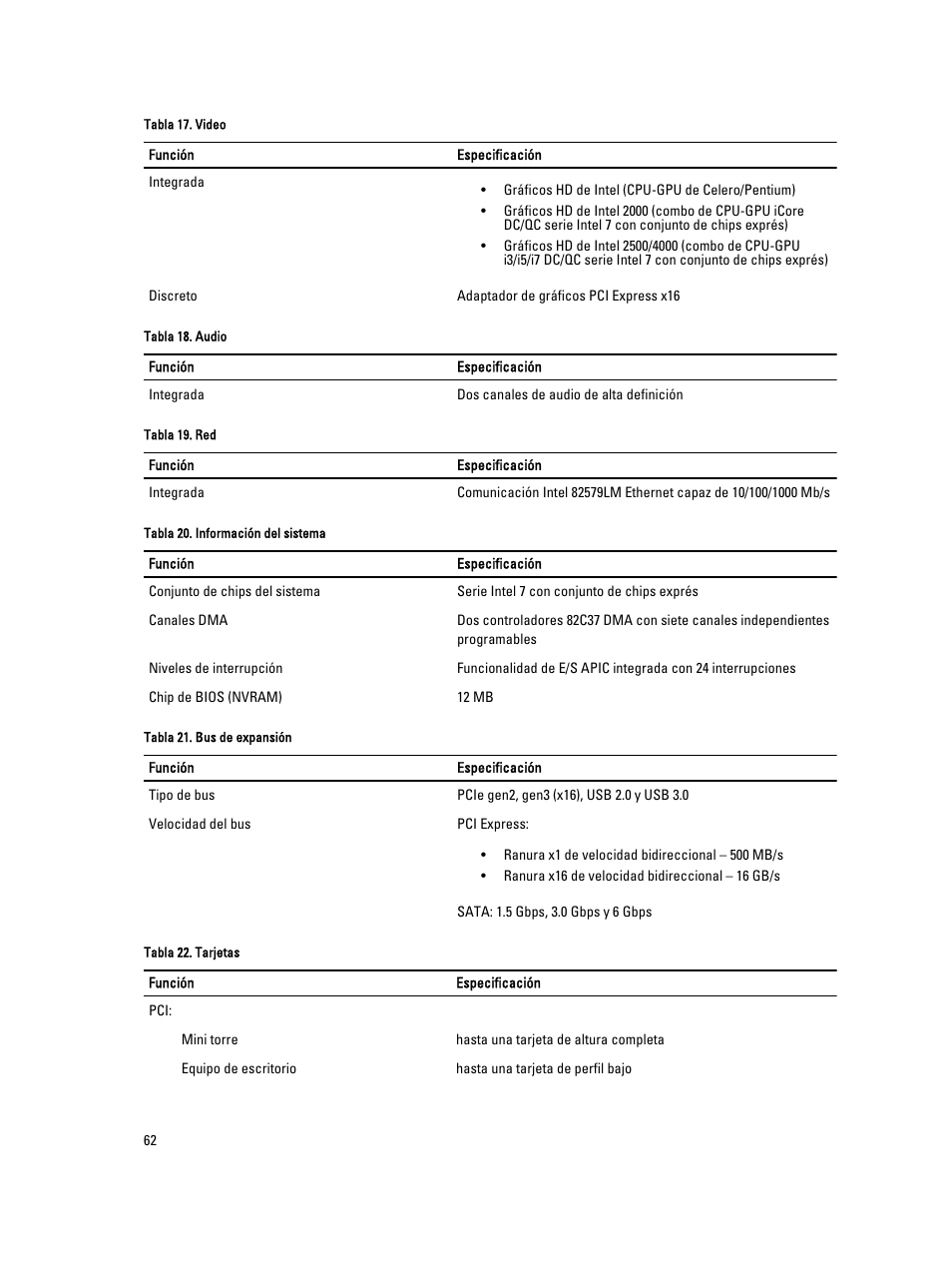 Tabla 17. Video

| Función | Especificación |
|---|---|
| Integrada | • Gráficos HD de Intel (CPU-GPU de Celero/Pentium) • Gráficos HD de Intel 2000 (combo de CPU-GPU iCore DC/QC serie Intel 7 con conjunto de chips exprés) • Gráficos HD de Intel 2500/4000 (combo de CPU-GPU i3/i5/i7 DC/QC serie Intel 7 con conjunto de chips exprés) |
| Discreto | Adaptador de gráficos PCI Express x16 |

Tabla 18. Audio

| Función | Especificación |
|---|---|
| Integrada | Dos canales de audio de alta definición |

Tabla 19. Red

| Función | Especificación |
|---|---|
| Integrada | Comunicación Intel 82579LM Ethernet capaz de 10/100/1000 Mb/s |

Tabla 20. Información del sistema

| Función | Especificación |
|---|---|
| Conjunto de chips del sistema | Serie Intel 7 con conjunto de chips exprés |
| Canales DMA | Dos controladores 82C37 DMA con siete canales independientes programables |
| Niveles de interrupción | Funcionalidad de E/S APIC integrada con 24 interrupciones |
| Chip de BIOS (NVRAM) | 12 MB |

Tabla 21. Bus de expansión

| Función | Especificación |
|---|---|
| Tipo de bus | PCIe gen2, gen3 (x16), USB 2.0 y USB 3.0 |
| Velocidad del bus | PCI Express: • Ranura x1 de velocidad bidireccional – 500 MB/s • Ranura x16 de velocidad bidireccional – 16 GB/s SATA: 1.5 Gbps, 3.0 Gbps y 6 Gbps |

Tabla 22. Tarjetas

| Función | Especificación |
|---|---|
| PCI: | |
| Mini torre | hasta una tarjeta de altura completa |
| Equipo de escritorio | hasta una tarjeta de perfil bajo |

62